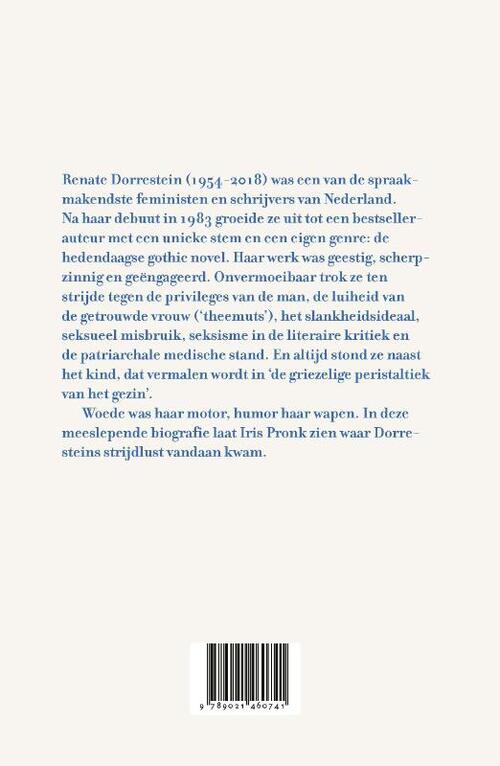 Renate Dorrestein (1954-2018) was een van de spraakmakendste feministen en schrijvers van Nederland. Na haar debuut in 1983 groeide ze uit tot een bestsellerauteur met een unieke stem en een eigen genre: de hedendaagse gothic novel. Haar werk was geestig, scherpzinnig en geëngageerd. Onvermoeibaar trok ze ten strijde tegen de privileges van de man, de luiheid van de getrouwde vrouw ('theemuts'), het slankheidsideaal, seksueel misbruik, seksisme in de literaire kritiek en de patriarchale medische stand. En altijd stond ze naast het kind, dat vermalen wordt in 'de griezelige peristaltiek van het gezin'.

Woede was haar motor, humor haar wapen. In deze meeslepende biografie laat Iris Pronk zien waar Dorresteins strijdlust vandaan kwam.

9 789021 460741